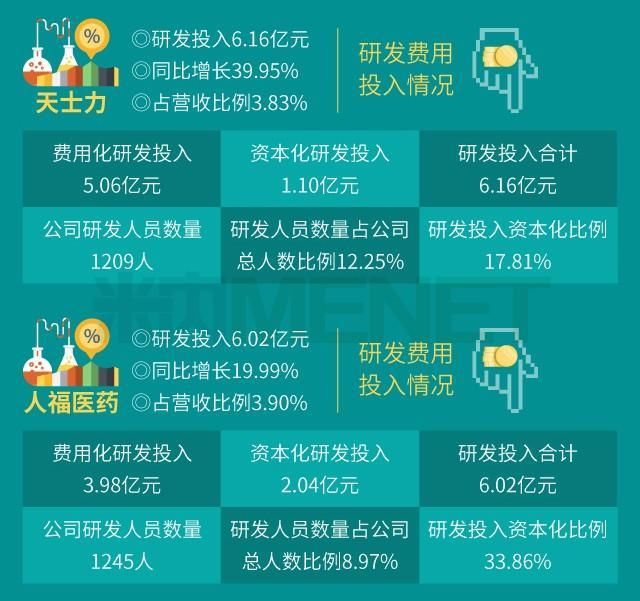 %
天士力
◎研发投入6.16亿元
◎同比增长39.95%
◎占营收比例3.83%

研发费用投入情况

| 费用化研发投入 5.06亿元 | 资本化研发投入 1.10亿元 | 研发投入合计 6.16亿元 |
|---|---|---|
| 公司研发人员数量 1209人 | 研发人员数量占公司总人数比例12.25% | 研发投入资本化比例 17.81% |

米内MENET

%
人福医药
◎研发投入6.02亿元
◎同比增长19.99%
◎占营收比例3.90%

研发费用投入情况

| 费用化研发投入 3.98亿元 | 资本化研发投入 2.04亿元 | 研发投入合计 6.02亿元 |
|---|---|---|
| 公司研发人员数量 1245人 | 研发人员数量占公司总人数比例8.97% | 研发投入资本化比例 33.86% |